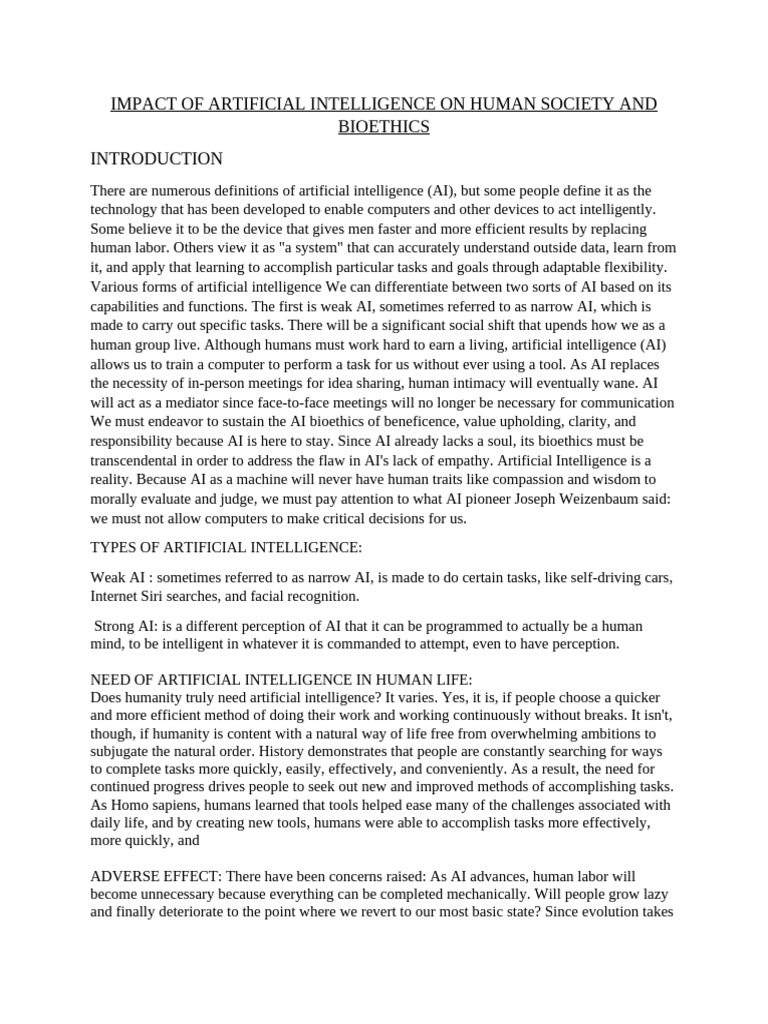 IMPACT OF ARTIFICIAL INTELLIGENCE ON HUMAN SOCIETY AND BIOETHICS

INTRODUCTION

There are numerous definitions of artificial intelligence (AI), but some people define it as the technology that has been developed to enable computers and other devices to act intelligently. Some believe it to be the device that gives men faster and more efficient results by replacing human labor. Others view it as "a system" that can accurately understand outside data, learn from it, and apply that learning to accomplish particular tasks and goals through adaptable flexibility. Various forms of artificial intelligence We can differentiate between two sorts of AI based on its capabilities and functions. The first is weak AI, sometimes referred to as narrow AI, which is made to carry out specific tasks. There will be a significant social shift that upends how we as a human group live. Although humans must work hard to earn a living, artificial intelligence (AI) allows us to train a computer to perform a task for us without ever using a tool. As AI replaces the necessity of in-person meetings for idea sharing, human intimacy will eventually wane. AI will act as a mediator since face-to-face meetings will no longer be necessary for communication We must endeavor to sustain the AI bioethics of beneficence, value upholding, clarity, and responsibility because AI is here to stay. Since AI already lacks a soul, its bioethics must be transcendental in order to address the flaw in AI's lack of empathy. Artificial Intelligence is a reality. Because AI as a machine will never have human traits like compassion and wisdom to morally evaluate and judge, we must pay attention to what AI pioneer Joseph Weizenbaum said: we must not allow computers to make critical decisions for us.

TYPES OF ARTIFICIAL INTELLIGENCE:

Weak AI : sometimes referred to as narrow AI, is made to do certain tasks, like self-driving cars, Internet Siri searches, and facial recognition.

Strong AI: is a different perception of AI that it can be programmed to actually be a human mind, to be intelligent in whatever it is commanded to attempt, even to have perception.

NEED OF ARTIFICIAL INTELLIGENCE IN HUMAN LIFE:
Does humanity truly need artificial intelligence? It varies. Yes, it is, if people choose a quicker and more efficient method of doing their work and working continuously without breaks. It isn't, though, if humanity is content with a natural way of life free from overwhelming ambitions to subjugate the natural order. History demonstrates that people are constantly searching for ways to complete tasks more quickly, easily, effectively, and conveniently. As a result, the need for continued progress drives people to seek out new and improved methods of accomplishing tasks. As Homo sapiens, humans learned that tools helped ease many of the challenges associated with daily life, and by creating new tools, humans were able to accomplish tasks more effectively, more quickly, and

ADVERSE EFFECT: There have been concerns raised: As AI advances, human labor will become unnecessary because everything can be completed mechanically. Will people grow lazy and finally deteriorate to the point where we revert to our most basic state? Since evolution takes